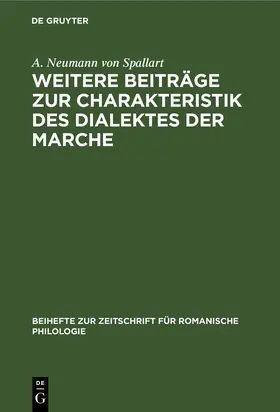 DE GRUYTER

A. Neumann von Spallart

WEITERE BEITRÄGE ZUR CHARAKTERISTIK DES DIALEKTES DER MARCHE

BEIHEFTE ZUR ZEITSCHRIFT FÜR ROMANISCHE PHILOLOGIE

DE G